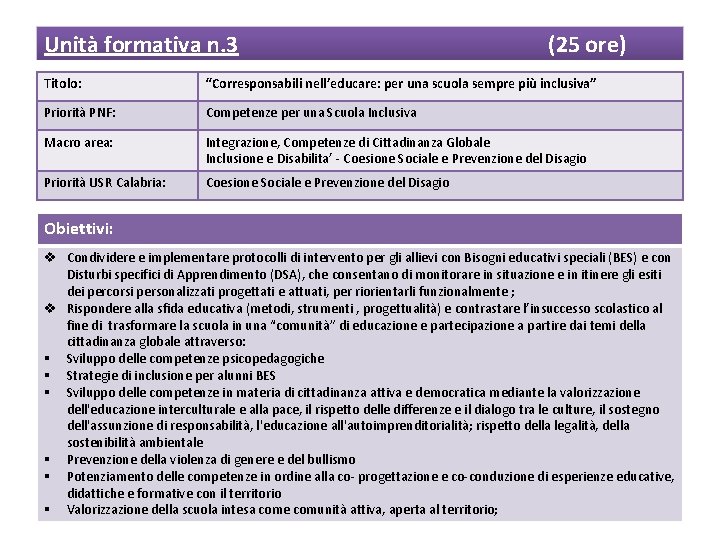 Unità formativa n.3 (25 ore)

| Titolo: | “Corresponsabili nell’educare: per una scuola sempre più inclusiva” |
|---|---|
| Priorità PNF: | Competenze per una Scuola Inclusiva |
| Macro area: | Integrazione, Competenze di Cittadinanza Globale Inclusione e Disabilita’ - Coesione Sociale e Prevenzione del Disagio |
| Priorità USR Calabria: | Coesione Sociale e Prevenzione del Disagio |

Obiettivi:

❖ Condividere e implementare protocolli di intervento per gli allievi con Bisogni educativi speciali (BES) e con Disturbi specifici di Apprendimento (DSA), che consentano di monitorare in situazione e in itinere gli esiti dei percorsi personalizzati progettati e attuati, per riorientarli funzionalmente ;
❖ Rispondere alla sfida educativa (metodi, strumenti , progettualità) e contrastare l’insuccesso scolastico al fine di trasformare la scuola in una “comunità” di educazione e partecipazione a partire dai temi della cittadinanza globale attraverso:
▪ Sviluppo delle competenze psicopedagogiche
▪ Strategie di inclusione per alunni BES
▪ Sviluppo delle competenze in materia di cittadinanza attiva e democratica mediante la valorizzazione dell'educazione interculturale e alla pace, il rispetto delle differenze e il dialogo tra le culture, il sostegno dell'assunzione di responsabilità, l'educazione all'autoimprenditorialità; rispetto della legalità, della sostenibilità ambientale
▪ Prevenzione della violenza di genere e del bullismo
▪ Potenziamento delle competenze in ordine alla co- progettazione e co-conduzione di esperienze educative, didattiche e formative con il territorio
▪ Valorizzazione della scuola intesa come comunità attiva, aperta al territorio;